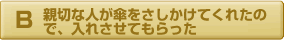 B 親切な人が傘をさしかけてくれたので、入れさせてもらった